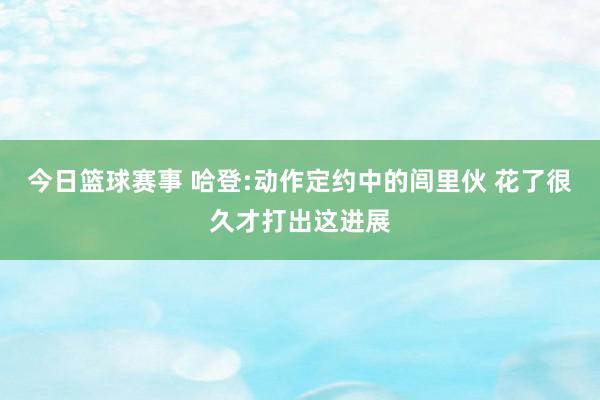 今日篮球赛事 哈登:动作定约中的闾里伙 花了很久才打出这进展